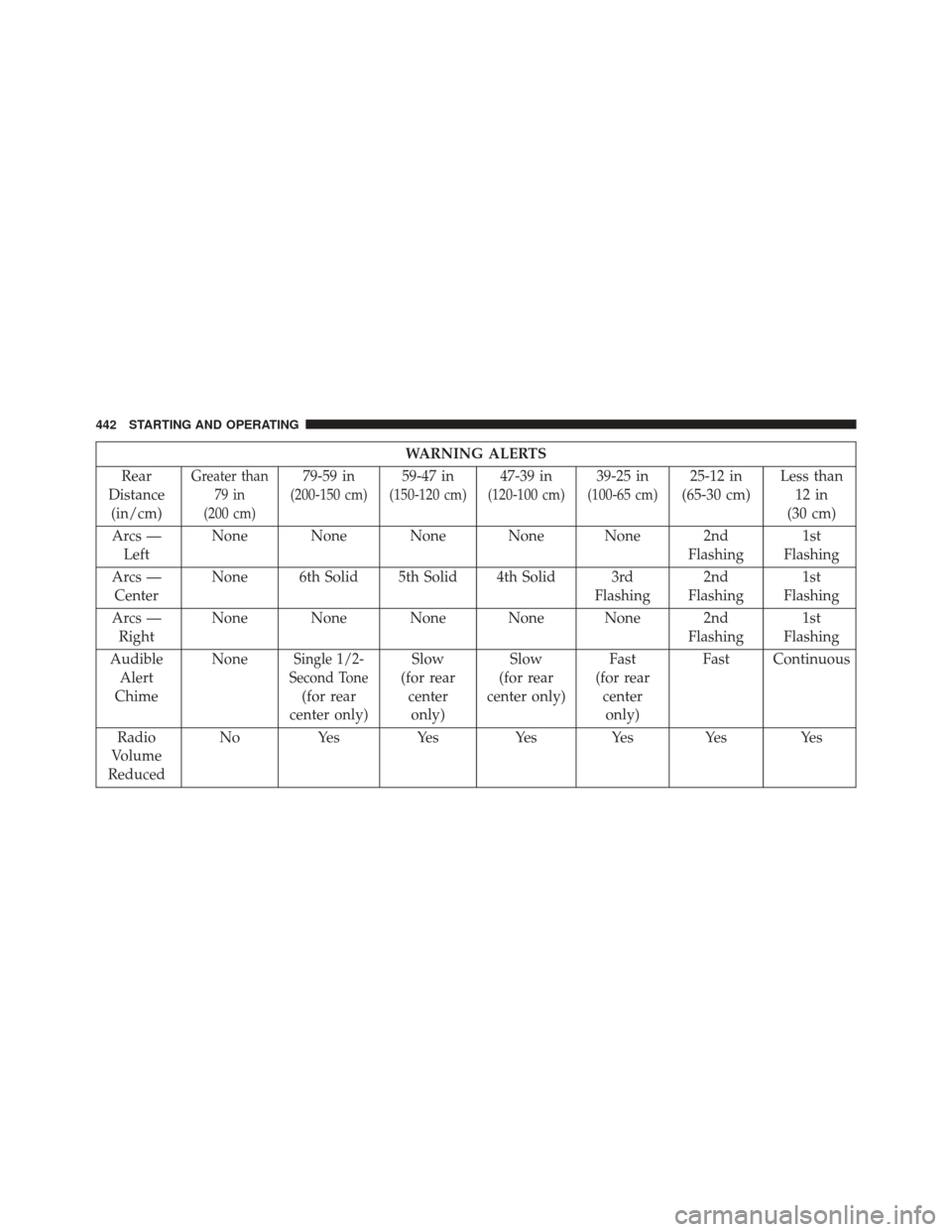 442 STARTING AND OPERATING

WARNING ALERTS

| Rear Distance (in/cm) | Greater than 79 in (200 cm) | 79-59 in (200-150 cm) | 59-47 in (150-120 cm) | 47-39 in (120-100 cm) | 39-25 in (100-65 cm) | 25-12 in (65-30 cm) | Less than 12 in (30 cm) |
|---|---|---|---|---|---|---|---|
| Arcs — Left | None | None | None | None | None | 2nd Flashing | 1st Flashing |
| Arcs — Center | None | 6th Solid | 5th Solid | 4th Solid | 3rd Flashing | 2nd Flashing | 1st Flashing |
| Arcs — Right | None | None | None | None | None | 2nd Flashing | 1st Flashing |
| Audible Alert Chime | None | Single 1/2-Second Tone (for rear center only) | Slow (for rear center only) | Slow (for rear center only) | Fast (for rear center only) | Fast | Continuous |
| Radio Volume Reduced | No | Yes | Yes | Yes | Yes | Yes | Yes |

carmanualsonline.info